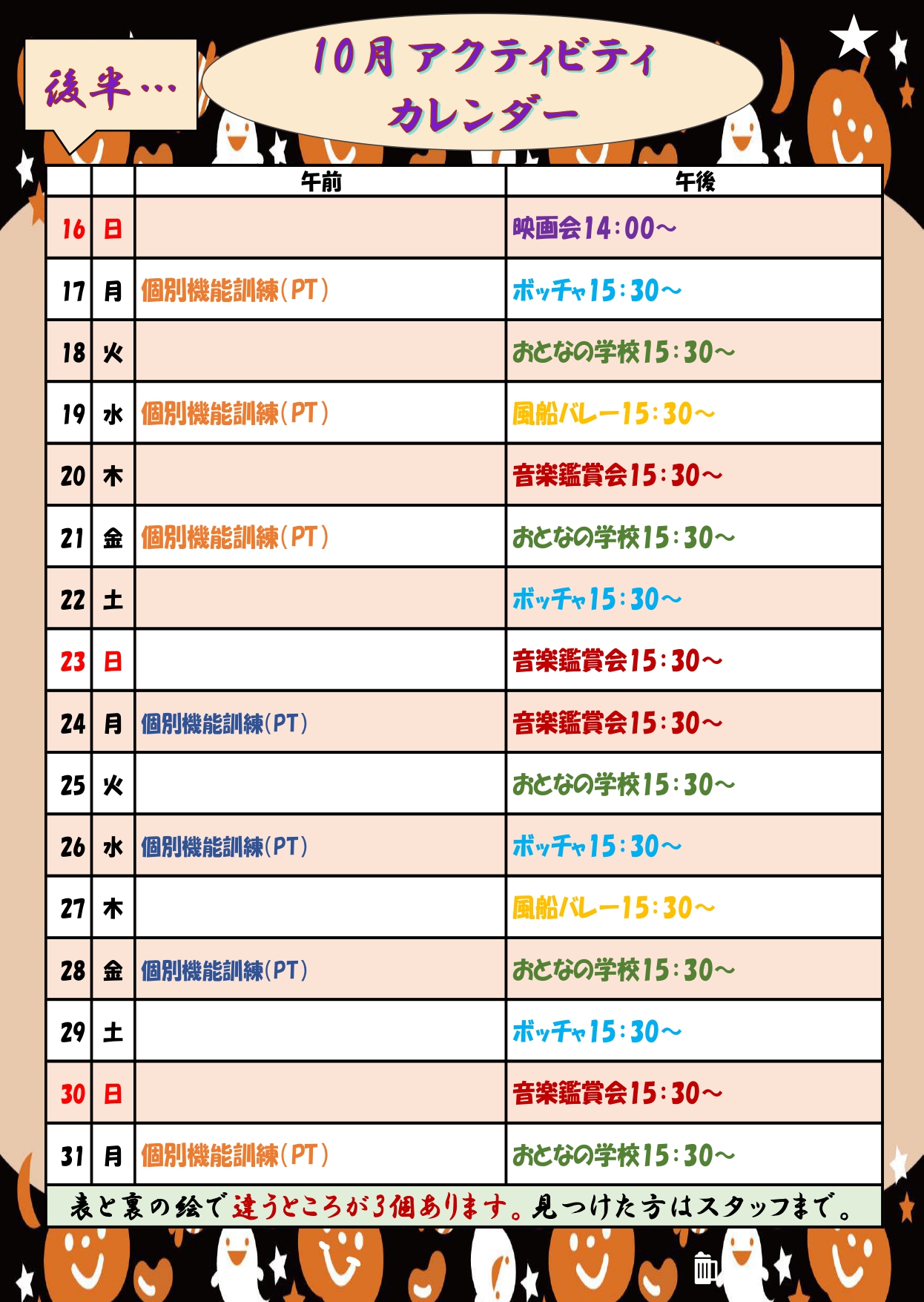 後半…

10月 アクティビティ カレンダー

| | | 午前 | 午後 |
|---|---|---|---|
| 16 | 日 | | 映画会14:00～ |
| 17 | 月 | 個別機能訓練(PT) | ボッチャ15:30～ |
| 18 | 火 | | おとなの学校15:30～ |
| 19 | 水 | 個別機能訓練(PT) | 風船バレー15:30～ |
| 20 | 木 | | 音楽鑑賞会15:30～ |
| 21 | 金 | 個別機能訓練(PT) | おとなの学校15:30～ |
| 22 | 土 | | ボッチャ15:30～ |
| 23 | 日 | | 音楽鑑賞会15:30～ |
| 24 | 月 | 個別機能訓練(PT) | 音楽鑑賞会15:30～ |
| 25 | 火 | | おとなの学校15:30～ |
| 26 | 水 | 個別機能訓練(PT) | ボッチャ15:30～ |
| 27 | 木 | | 風船バレー15:30～ |
| 28 | 金 | 個別機能訓練(PT) | おとなの学校15:30～ |
| 29 | 土 | | ボッチャ15:30～ |
| 30 | 日 | | 音楽鑑賞会15:30～ |
| 31 | 月 | 個別機能訓練(PT) | おとなの学校15:30～ |

表と裏の絵で違うところが3個あります。見つけた方はスタッフまで。